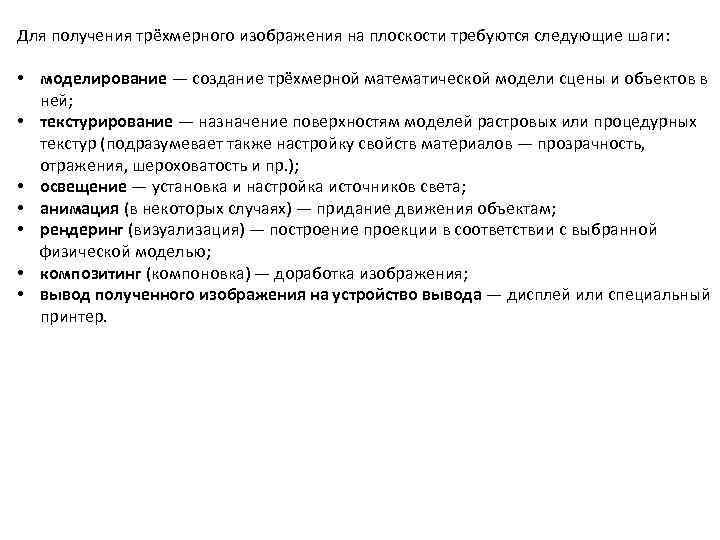 Для получения трёхмерного изображения на плоскости требуются следующие шаги:

• моделирование — создание трёхмерной математической модели сцены и объектов в ней;
• текстурирование — назначение поверхностям моделей растровых или процедурных текстур (подразумевает также настройку свойств материалов — прозрачность, отражения, шероховатость и пр.);
• освещение — установка и настройка источников света;
• анимация (в некоторых случаях) — придание движения объектам;
• рендеринг (визуализация) — построение проекции в соответствии с выбранной физической моделью;
• композитинг (компоновка) — доработка изображения;
• вывод полученного изображения на устройство вывода — дисплей или специальный принтер.